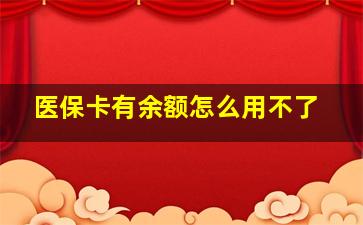 医保卡有余额怎么用不了